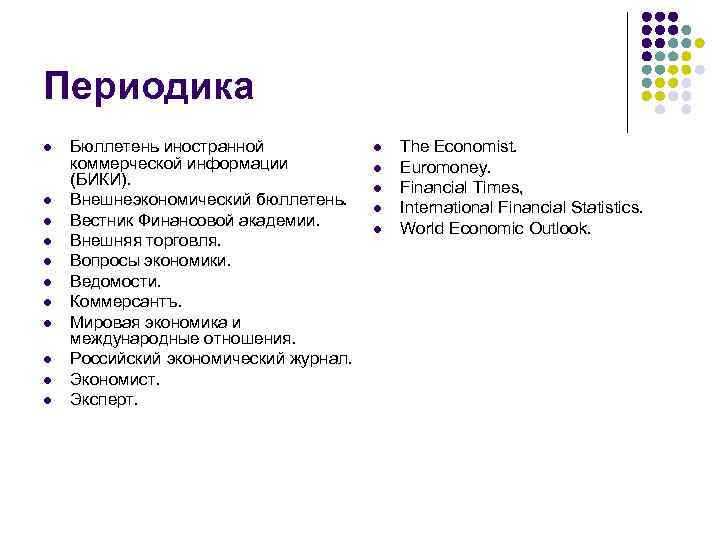 Периодика

- Бюллетень иностранной коммерческой информации (БИКИ).
- Внешнеэкономический бюллетень.
- Вестник Финансовой академии.
- Внешняя торговля.
- Вопросы экономики.
- Ведомости.
- Коммерсантъ.
- Мировая экономика и международные отношения.
- Российский экономический журнал.
- Экономист.
- Эксперт.

- The Economist.
- Euromoney.
- Financial Times,
- International Financial Statistics.
- World Economic Outlook.